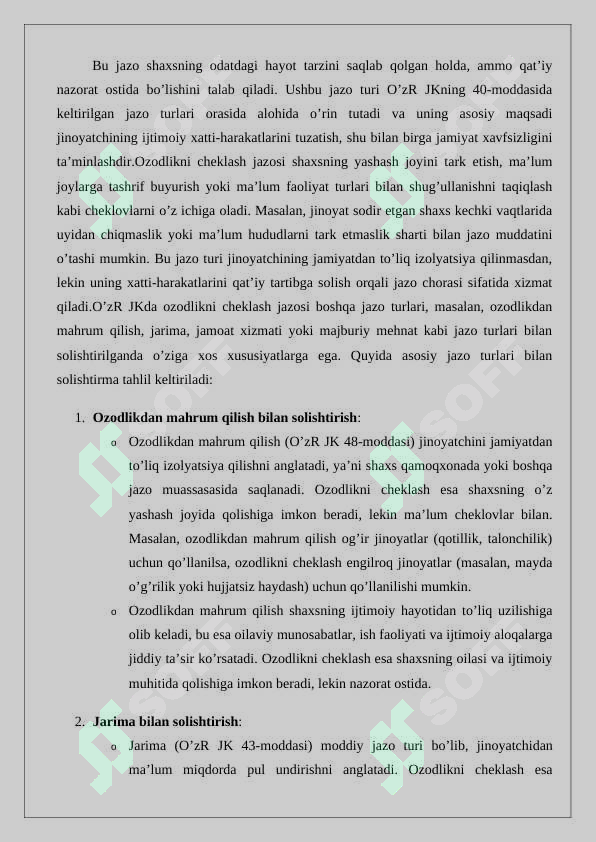 Bu jazo shaxsning odatdagi hayot tarzini saqlab qolgan holda, ammo qat’iy nazorat ostida bo’lishini talab qiladi. Ushbu jazo turi O’zR JKning 40-moddasida keltirilgan jazo turlari orasida alohida o’rin tutadi va uning asosiy maqsadi jinoyatchining ijtimoiy xatti-harakatlarini tuzatish, shu bilan birga jamiyat xavfsizligini ta’minlashdir.Ozodlikni cheklash jazosi shaxsning yashash joyini tark etish, ma’lum joylarga tashrif buyurish yoki ma’lum faoliyat turlari bilan shug’ullanishni taqiqlash kabi cheklovlarni o’z ichiga oladi. Masalan, jinoyat sodir etgan shaxs kechki vaqtlarida uyidan chiqmaslik yoki ma’lum hududlarni tark etmaslik sharti bilan jazo muddatini o’tashi mumkin. Bu jazo turi jinoyatchining jamiyatdan to’liq izolyatsiya qilinmasdan, lekin uning xatti-harakatlarini qat’iy tartibga solish orqali jazo chorasi sifatida xizmat qiladi.O’zR JKda ozodlikni cheklash jazosi boshqa jazo turlari, masalan, ozodlikdan mahrum qilish, jarima, jamoat xizmati yoki majburiy mehnat kabi jazo turlari bilan solishtirilganda o’ziga xos xususiyatlarga ega. Quyida asosiy jazo turlari bilan solishtirma tahlil keltiriladi:

1. **Ozodlikdan mahrum qilish bilan solishtirish**:
   o Ozodlikdan mahrum qilish (O’zR JK 48-moddasi) jinoyatchini jamiyatdan to’liq izolyatsiya qilishni anglatadi, ya’ni shaxs qamoqxonada yoki boshqa jazo muassasasida saqlanadi. Ozodlikni cheklash esa shaxsning o’z yashash joyida qolishiga imkon beradi, lekin ma’lum cheklovlar bilan. Masalan, ozodlikdan mahrum qilish og’ir jinoyatlar (qotillik, talonchilik) uchun qo’llanilsa, ozodlikni cheklash engilroq jinoyatlar (masalan, mayda o’g’rilik yoki hujjatsiz haydash) uchun qo’llanilishi mumkin.
   o Ozodlikdan mahrum qilish shaxsning ijtimoiy hayotidan to’liq uzilishiga olib keladi, bu esa oilaviy munosabatlar, ish faoliyati va ijtimoiy aloqalarga jiddiy ta’sir ko’rsatadi. Ozodlikni cheklash esa shaxsning oilasi va ijtimoiy muhitida qolishiga imkon beradi, lekin nazorat ostida.

2. **Jarima bilan solishtirish**:
   o Jarima (O’zR JK 43-moddasi) moddiy jazo turi bo’lib, jinoyatchidan ma’lum miqdorda pul undirishni anglatadi. Ozodlikni cheklash esa